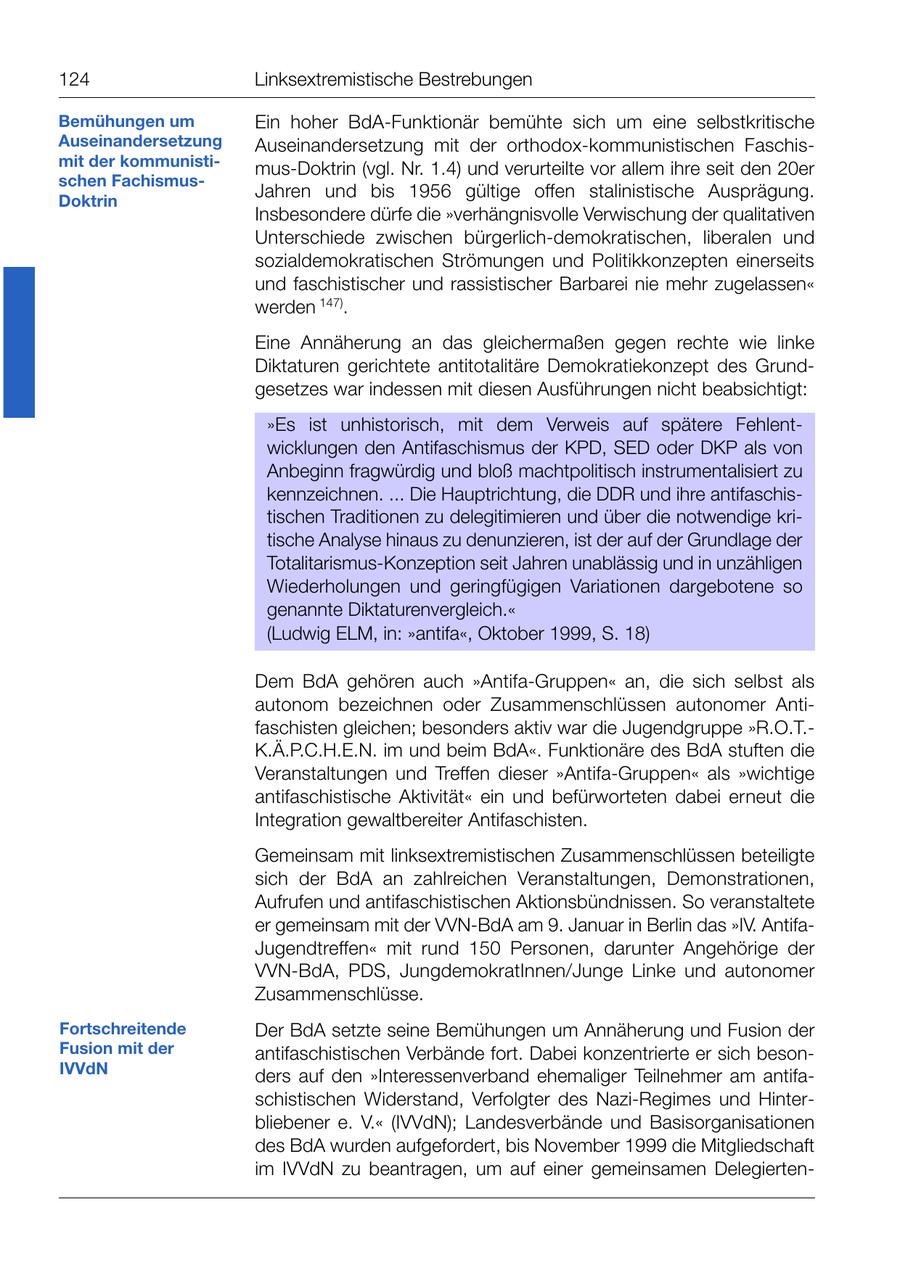 124 Linksextremistische Bestrebungen

Bemühungen um Auseinandersetzung mit der kommunistischen Fachismus-Doktrin

Ein hoher BdA-Funktionär bemühte sich um eine selbstkritische Auseinandersetzung mit der orthodox-kommunistischen Faschismus-Doktrin (vgl. Nr. 1.4) und verurteilte vor allem ihre seit den 20er Jahren und bis 1956 gültige offen stalinistische Ausprägung. Insbesondere dürfe die »verhängnisvolle Verwischung der qualitativen Unterschiede zwischen bürgerlich-demokratischen, liberalen und sozialdemokratischen Strömungen und Politikkonzepten einerseits und faschistischer und rassistischer Barbarei nie mehr zugelassen« werden $^{147)}$.

Eine Annäherung an das gleichermaßen gegen rechte wie linke Diktaturen gerichtete antitotalitäre Demokratiekonzept des Grundgesetzes war indessen mit diesen Ausführungen nicht beabsichtigt:

»Es ist unhistorisch, mit dem Verweis auf spätere Fehlentwicklungen den Antifaschismus der KPD, SED oder DKP als von Anbeginn fragwürdig und bloß machtpolitisch instrumentalisiert zu kennzeichnen. ... Die Hauptrichtung, die DDR und ihre antifaschistischen Traditionen zu delegitimieren und über die notwendige kritische Analyse hinaus zu denunzieren, ist der auf der Grundlage der Totalitarismus-Konzeption seit Jahren unablässig und in unzähligen Wiederholungen und geringfügigen Variationen dargebotene so genannte Diktaturenvergleich.«
(Ludwig ELM, in: »antifa«, Oktober 1999, S. 18)

Dem BdA gehören auch »Antifa-Gruppen« an, die sich selbst als autonom bezeichnen oder Zusammenschlüssen autonomer Antifaschisten gleichen; besonders aktiv war die Jugendgruppe »R.O.T.-K.Ä.P.C.H.E.N. im und beim BdA«. Funktionäre des BdA stuften die Veranstaltungen und Treffen dieser »Antifa-Gruppen« als »wichtige antifaschistische Aktivität« ein und befürworteten dabei erneut die Integration gewaltbereiter Antifaschisten.

Gemeinsam mit linksextremistischen Zusammenschlüssen beteiligte sich der BdA an zahlreichen Veranstaltungen, Demonstrationen, Aufrufen und antifaschistischen Aktionsbündnissen. So veranstaltete er gemeinsam mit der VVN-BdA am 9. Januar in Berlin das »IV. Antifa-Jugendtreffen« mit rund 150 Personen, darunter Angehörige der VVN-BdA, PDS, JungdemokratInnen/Junge Linke und autonomer Zusammenschlüsse.

Fortschreitende Fusion mit der IVVdN

Der BdA setzte seine Bemühungen um Annäherung und Fusion der antifaschistischen Verbände fort. Dabei konzentrierte er sich besonders auf den »Interessenverband ehemaliger Teilnehmer am antifaschistischen Widerstand, Verfolgter des Nazi-Regimes und Hinterbliebener e. V.« (IVVdN); Landesverbände und Basisorganisationen des BdA wurden aufgefordert, bis November 1999 die Mitgliedschaft im IVVdN zu beantragen, um auf einer gemeinsamen Delegierten-